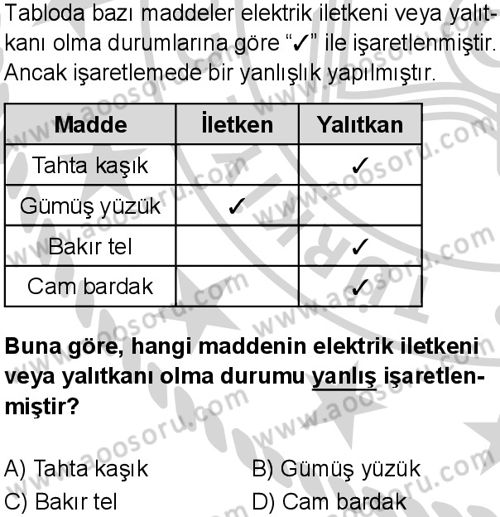 Tabloda bazı maddeler elektrik iletkeni veya yalıtkanı olma durumlarına göre “✓” ile işaretlenmiştir. Ancak işaretlemede bir yanlışlık yapılmıştır.

| Madde | İletken | Yalıtkan |
|---|---|---|
| Tahta kaşık | | ✓ |
| Gümüş yüzük | ✓ | |
| Bakır tel | | ✓ |
| Cam bardak | | ✓ |

Buna göre, hangi maddenin elektrik iletkeni veya yalıtkanı olma durumu yanlış işaretlenmiştir?

A) Tahta kaşık
B) Gümüş yüzük
C) Bakır tel
D) Cam bardak

www.aoosoru.com